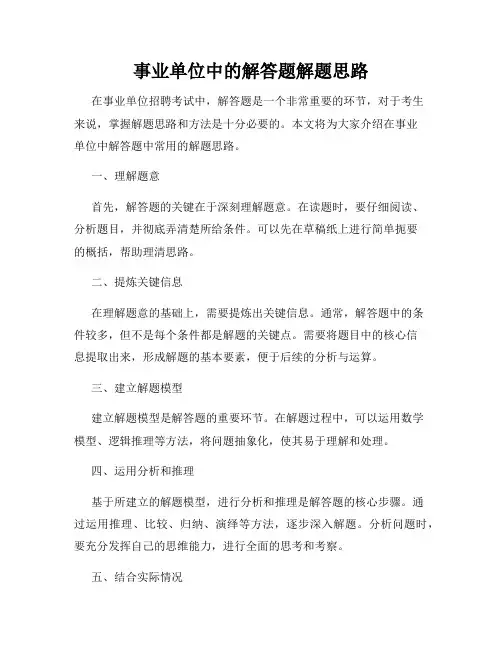 事业单位中的解答题解题思路

在事业单位招聘考试中，解答题是一个非常重要的环节，对于考生来说，掌握解题思路和方法是十分必要的。本文将为大家介绍在事业单位中解答题中常用的解题思路。

一、理解题意

首先，解答题的关键在于深刻理解题意。在读题时，要仔细阅读、分析题目，并彻底弄清楚所给条件。可以先在草稿纸上进行简单扼要的概括，帮助理清思路。

二、提炼关键信息

在理解题意的基础上，需要提炼出关键信息。通常，解答题中的条件较多，但不是每个条件都是解题的关键点。需要将题目中的核心信息提取出来，形成解题的基本要素，便于后续的分析与运算。

三、建立解题模型

建立解题模型是解答题的重要环节。在解题过程中，可以运用数学模型、逻辑推理等方法，将问题抽象化，使其易于理解和处理。

四、运用分析和推理

基于所建立的解题模型，进行分析和推理是解答题的核心步骤。通过运用推理、比较、归纳、演绎等方法，逐步深入解题。分析问题时，要充分发挥自己的思维能力，进行全面的思考和考察。

五、结合实际情况